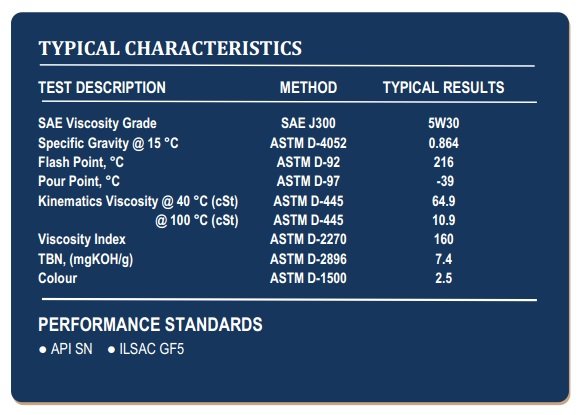 TYPICAL CHARACTERISTICS

| TEST DESCRIPTION | METHOD | TYPICAL RESULTS |
|---|---|---|
| SAE Viscosity Grade | SAE J300 | 5W30 |
| Specific Gravity @ 15 °C | ASTM D-4052 | 0.864 |
| Flash Point, °C | ASTM D-92 | 216 |
| Pour Point, °C | ASTM D-97 | -39 |
| Kinematics Viscosity @ 40 °C (cSt) | ASTM D-445 | 64.9 |
| @ 100 °C (cSt) | ASTM D-445 | 10.9 |
| Viscosity Index | ASTM D-2270 | 160 |
| TBN, (mgKOH/g) | ASTM D-2896 | 7.4 |
| Colour | ASTM D-1500 | 2.5 |

PERFORMANCE STANDARDS

● API SN ● ILSAC GF5